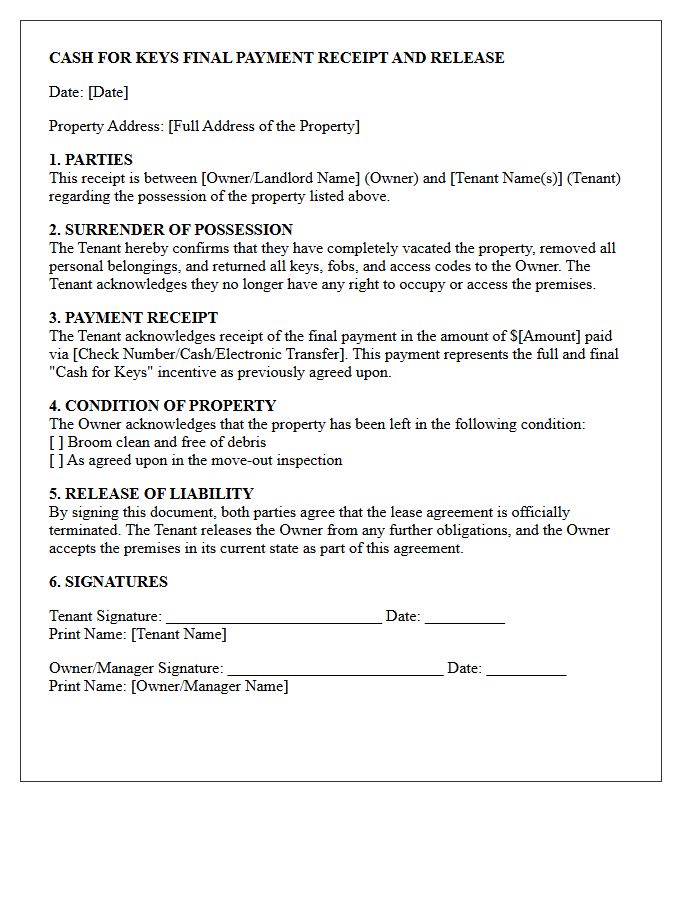 CASH FOR KEYS FINAL PAYMENT RECEIPT AND RELEASE

Date: [Date]

Property Address: [Full Address of the Property]

1. PARTIES
This receipt is between [Owner/Landlord Name] (Owner) and [Tenant Name(s)] (Tenant) regarding the possession of the property listed above.

2. SURRENDER OF POSSESSION
The Tenant hereby confirms that they have completely vacated the property, removed all personal belongings, and returned all keys, fobs, and access codes to the Owner. The Tenant acknowledges they no longer have any right to occupy or access the premises.

3. PAYMENT RECEIPT
The Tenant acknowledges receipt of the final payment in the amount of $[Amount] paid via [Check Number/Cash/Electronic Transfer]. This payment represents the full and final "Cash for Keys" incentive as previously agreed upon.

4. CONDITION OF PROPERTY
The Owner acknowledges that the property has been left in the following condition:
[ ] Broom clean and free of debris
[ ] As agreed upon in the move-out inspection

5. RELEASE OF LIABILITY
By signing this document, both parties agree that the lease agreement is officially terminated. The Tenant releases the Owner from any further obligations, and the Owner accepts the premises in its current state as part of this agreement.

6. SIGNATURES

Tenant Signature: ____ Date: ____
Print Name: [Tenant Name]

Owner/Manager Signature: ____ Date: ____
Print Name: [Owner/Manager Name]